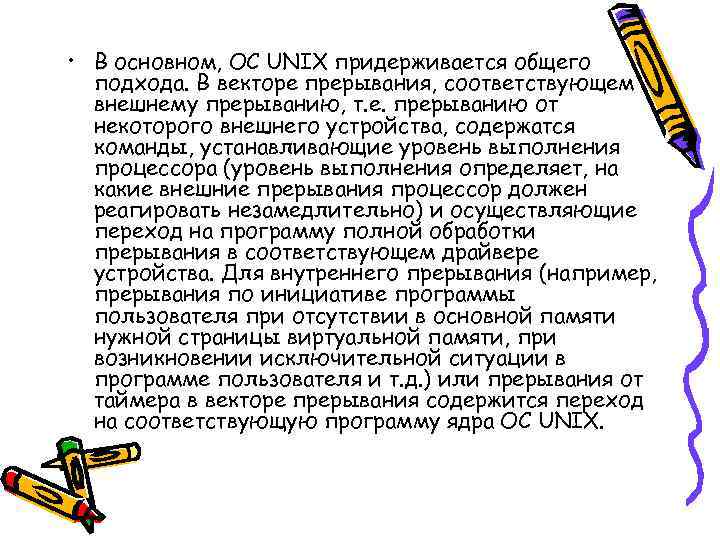 • В основном, ОС UNIX придерживается общего подхода. В векторе прерывания, соответствующем внешнему прерыванию, т.е. прерыванию от некоторого внешнего устройства, содержатся команды, устанавливающие уровень выполнения процессора (уровень выполнения определяет, на какие внешние прерывания процессор должен реагировать незамедлительно) и осуществляющие переход на программу полной обработки прерывания в соответствующем драйвере устройства. Для внутреннего прерывания (например, прерывания по инициативе программы пользователя при отсутствии в основной памяти нужной страницы виртуальной памяти, при возникновении исключительной ситуации в программе пользователя и т.д.) или прерывания от таймера в векторе прерывания содержится переход на соответствующую программу ядра ОС UNIX.